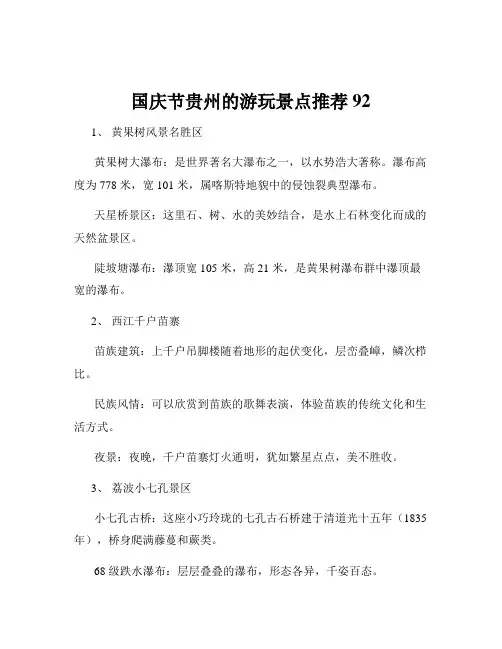 国庆节贵州的游玩景点推荐 92

1、 黄果树风景名胜区

黄果树大瀑布：是世界著名大瀑布之一，以水势浩大著称。瀑布高度为 778 米，宽 101 米，属喀斯特地貌中的侵蚀裂典型瀑布。

天星桥景区：这里石、树、水的美妙结合，是水上石林变化而成的天然盆景区。

陡坡塘瀑布：瀑顶宽 105 米，高 21 米，是黄果树瀑布群中瀑顶最宽的瀑布。

2、 西江千户苗寨

苗族建筑：上千户吊脚楼随着地形的起伏变化，层峦叠嶂，鳞次栉比。

民族风情：可以欣赏到苗族的歌舞表演，体验苗族的传统文化和生活方式。

夜景：夜晚，千户苗寨灯火通明，犹如繁星点点，美不胜收。

3、 荔波小七孔景区

小七孔古桥：这座小巧玲珑的七孔古石桥建于清道光十五年（1835 年），桥身爬满藤蔓和蕨类。

68 级跌水瀑布：层层叠叠的瀑布，形态各异，千姿百态。